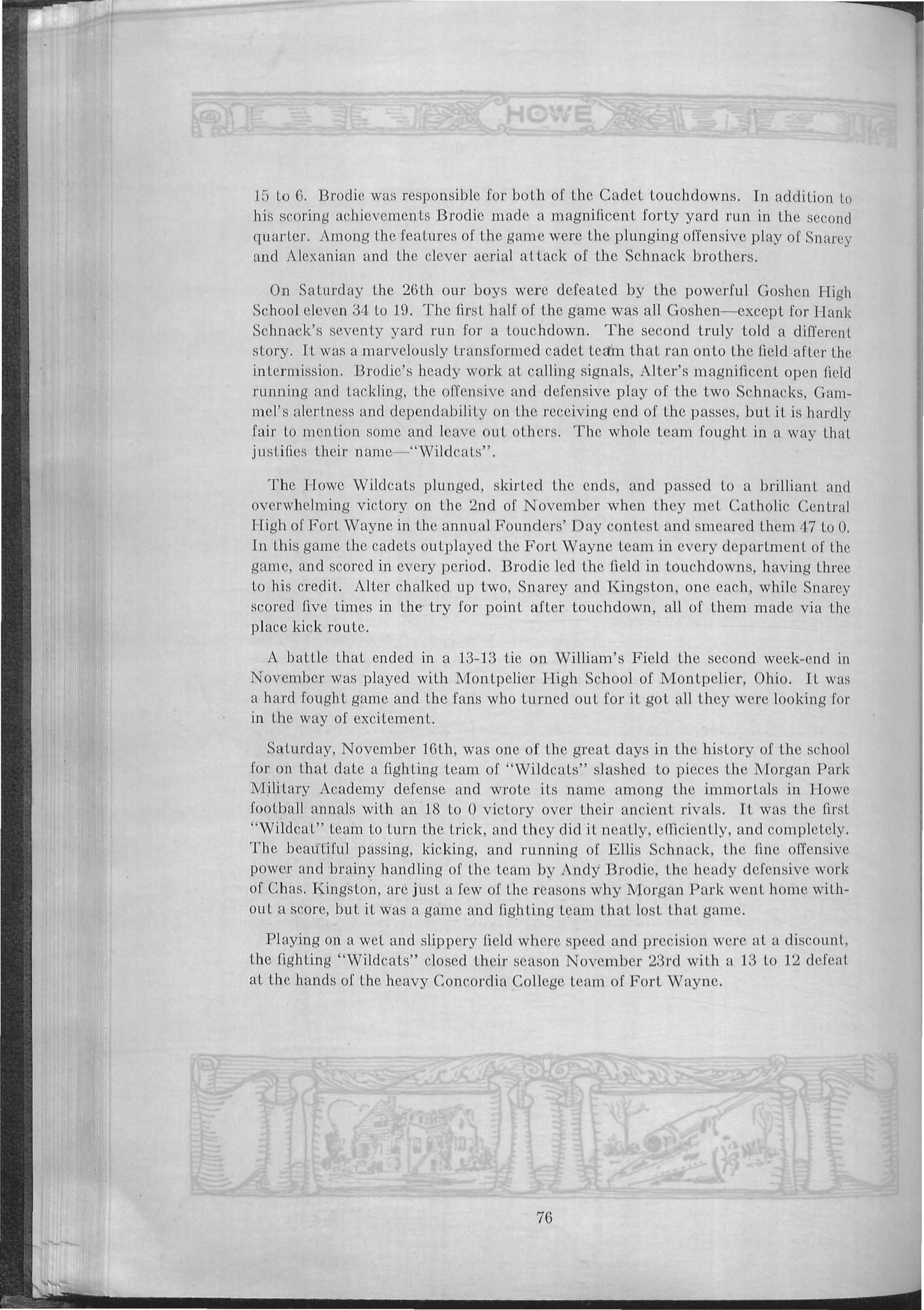 HOWE

15 to 6. Brodie was responsible for both of the Cadet touchdowns. In addition to his scoring achievements Brodie made a magnificent forty yard run in the second quarter. Among the features of the game were the plunging offensive play of Snarey and Alexanian and the clever aerial attack of the Schnack brothers.

On Saturday the 26th our boys were defeated by the powerful Goshen High School eleven 34 to 19. The first half of the game was all Goshen—except for Hank Schnack's seventy yard run for a touchdown. The second truly told a different story. It was a marvelously transformed cadet team that ran onto the field after the intermission. Brodie's heady work at calling signals, Alter's magnificent open field running and tackling, the offensive and defensive play of the two Schnacks, Gammel's alertness and dependability on the receiving end of the passes, but it is hardly fair to mention some and leave out others. The whole team fought in a way that justifies their name—"Wildcats".

The Howe Wildcats plunged, skirted the ends, and passed to a brilliant and overwhelming victory on the 2nd of November when they met Catholic Central High of Fort Wayne in the annual Founders' Day contest and smeared them 47 to 0. In this game the cadets outplayed the Fort Wayne team in every department of the game, and scored in every period. Brodie led the field in touchdowns, having three to his credit. Alter chalked up two, Snarey and Kingston, one each, while Snarey scored five times in the try for point after touchdown, all of them made via the place kick route.

A battle that ended in a 13-13 tie on William's Field the second week-end in November was played with Montpelier High School of Montpelier, Ohio. It was a hard fought game and the fans who turned out for it got all they were looking for in the way of excitement.

Saturday, November 16th, was one of the great days in the history of the school for on that date a fighting team of "Wildcats" slashed to pieces the Morgan Park Military Academy defense and wrote its name among the immortals in Howe football annals with an 18 to 0 victory over their ancient rivals. It was the first "Wildcat" team to turn the trick, and they did it neatly, efficiently, and completely. The beautiful passing, kicking, and running of Ellis Schnack, the fine offensive power and brainy handling of the team by Andy Brodie, the heady defensive work of Chas. Kingston, are just a few of the reasons why Morgan Park went home without a score, but it was a game and fighting team that lost that game.

Playing on a wet and slippery field where speed and precision were at a discount, the fighting "Wildcats" closed their season November 23rd with a 13 to 12 defeat at the hands of the heavy Concordia College team of Fort Wayne.

76